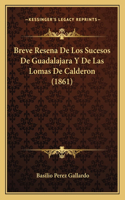 KESSINGER'S LEGACY REPRINTS

Breve Resena De Los Sucesos De Guadalajara Y De Las Lomas De Calderon (1861)

Basilio Perez Gallardo